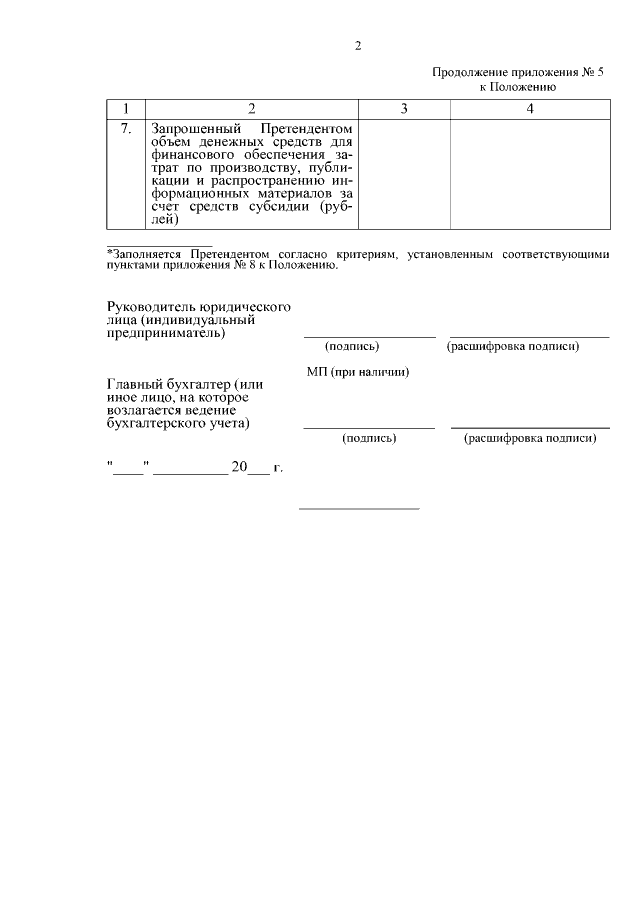 2

Продолжение приложения № 5
к Положению

| 1 | 2 | 3 | 4 |
|---|---|---|---|
| 7. | Запрошенный Претендентом объем денежных средств для финансового обеспечения затрат по производству, публикации и распространению информационных материалов за счет средств субсидии (рублей) | | |

*Заполняется Претендентом согласно критериям, установленным соответствующими пунктами приложения № 8 к Положению.

Руководитель юридического лица (индивидуальный предприниматель)

(подпись) (расшифровка подписи)

МП (при наличии)

Главный бухгалтер (или иное лицо, на которое возлагается ведение бухгалтерского учета)

(подпись) (расшифровка подписи)

"____" __________ 20___ г.